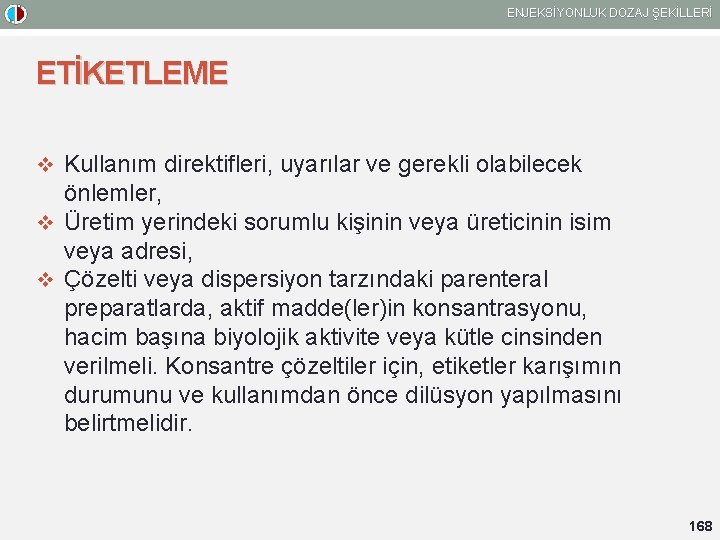 ENJEKSİYONLUK DOZAJ ŞEKİLLERİ

ETİKETLEME

❖ Kullanım direktifleri, uyarılar ve gerekli olabilecek önlemler,
❖ Üretim yerindeki sorumlu kişinin veya üreticinin isim veya adresi,
❖ Çözelti veya dispersiyon tarzındaki parenteral preparatlarda, aktif madde(ler)in konsantrasyonu, hacim başına biyolojik aktivite veya kütle cinsinden verilmeli. Konsantre çözeltiler için, etiketler karışımın durumunu ve kullanımdan önce dilüsyon yapılmasını belirtmelidir.

168